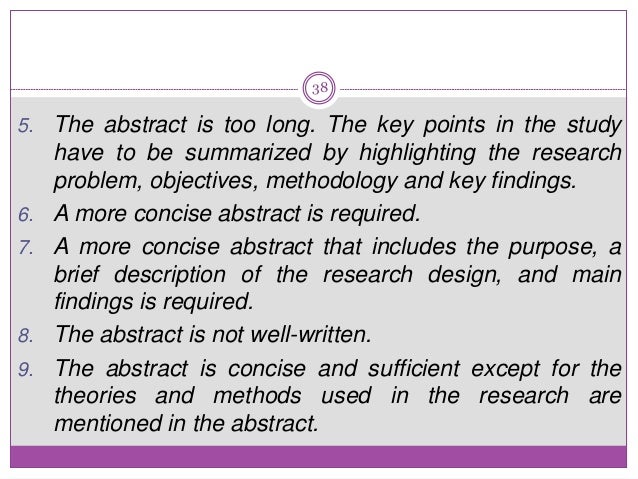 38

5. The abstract is too long. The key points in the study have to be summarized by highlighting the research problem, objectives, methodology and key findings.

6. A more concise abstract is required.

7. A more concise abstract that includes the purpose, a brief description of the research design, and main findings is required.

8. The abstract is not well-written.

9. The abstract is concise and sufficient except for the theories and methods used in the research are mentioned in the abstract.